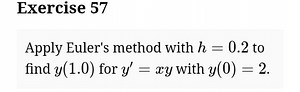 Exercise 57

Apply Euler's method with $h = 0.2$ to find $y(1.0)$ for $y' = xy$ with $y(0) = 2$.